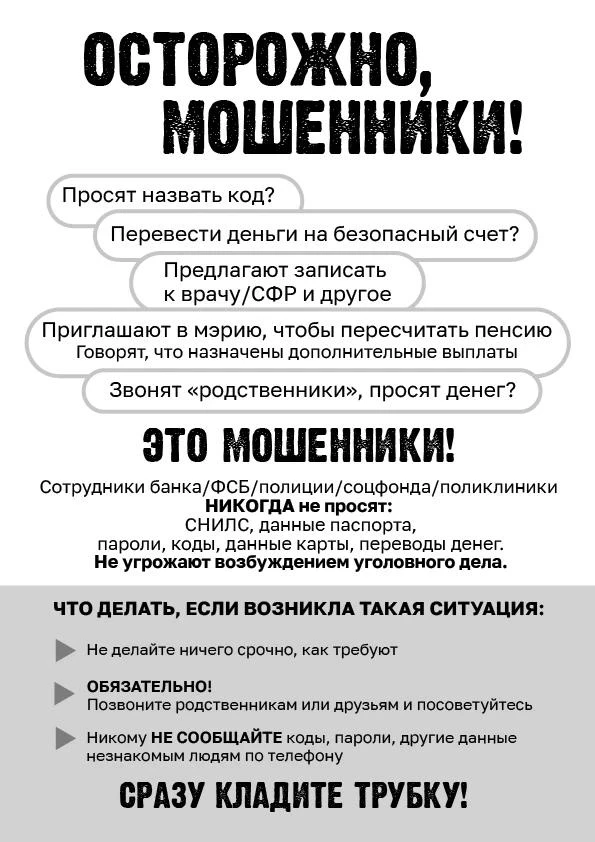 ОСТОРОЖНО, МОШЕННИКИ!

Просят назвать код?

Перевести деньги на безопасный счет?

Предлагают записать к врачу/СФР и другое

Приглашают в мэрию, чтобы пересчитать пенсию
Говорят, что назначены дополнительные выплаты

Звонят «родственники», просят денег?

ЭТО МОШЕННИКИ!

Сотрудники банка/ФСБ/полиции/соцфонда/поликлиники
НИКОГДА не просят:
СНИЛС, данные паспорта,
пароли, коды, данные карты, переводы денег.
Не угрожают возбуждением уголовного дела.

ЧТО ДЕЛАТЬ, ЕСЛИ ВОЗНИКЛА ТАКАЯ СИТУАЦИЯ:

Не делайте ничего срочно, как требуют

ОБЯЗАТЕЛЬНО!
Позвоните родственникам или друзьям и посоветуйтесь

Никому НЕ СООБЩАЙТЕ коды, пароли, другие данные незнакомым людям по телефону

СРАЗУ КЛАДИТЕ ТРУБКУ!